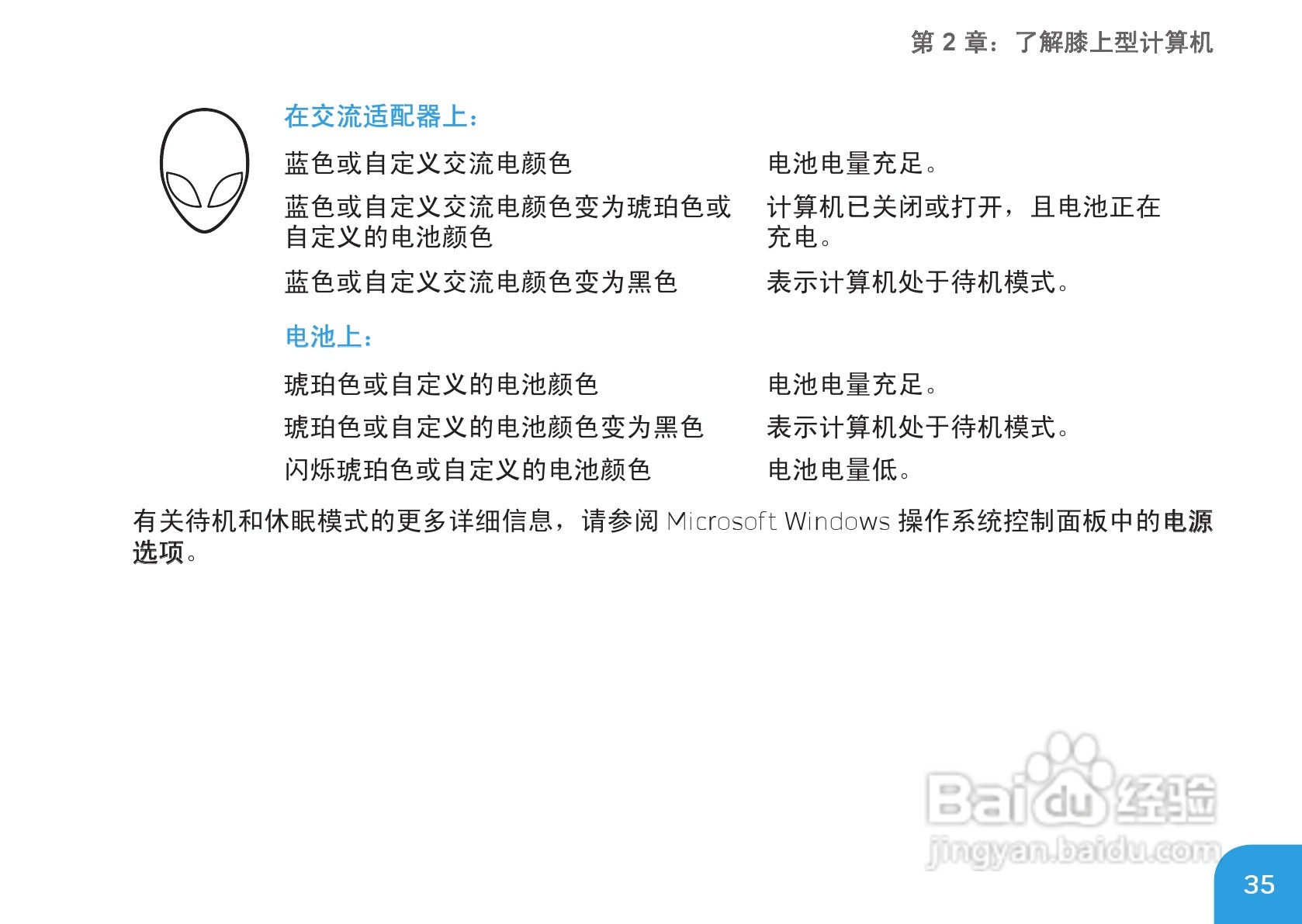 第2章：了解膝上型计算机

在交流适配器上：

蓝色或自定义交流电颜色
电池电量充足。

蓝色或自定义交流电颜色变为琥珀色或自定义的电池颜色
计算机已关闭或打开，且电池正在充电。

蓝色或自定义交流电颜色变为黑色
表示计算机处于待机模式。

电池上：

琥珀色或自定义的电池颜色
电池电量充足。

琥珀色或自定义的电池颜色变为黑色
表示计算机处于待机模式。

闪烁琥珀色或自定义的电池颜色
电池电量低。

有关待机和休眠模式的更多详细信息，请参阅Microsoft Windows操作系统控制面板中的电源选项。

35

Baidu经验
jingyan.baidu.com